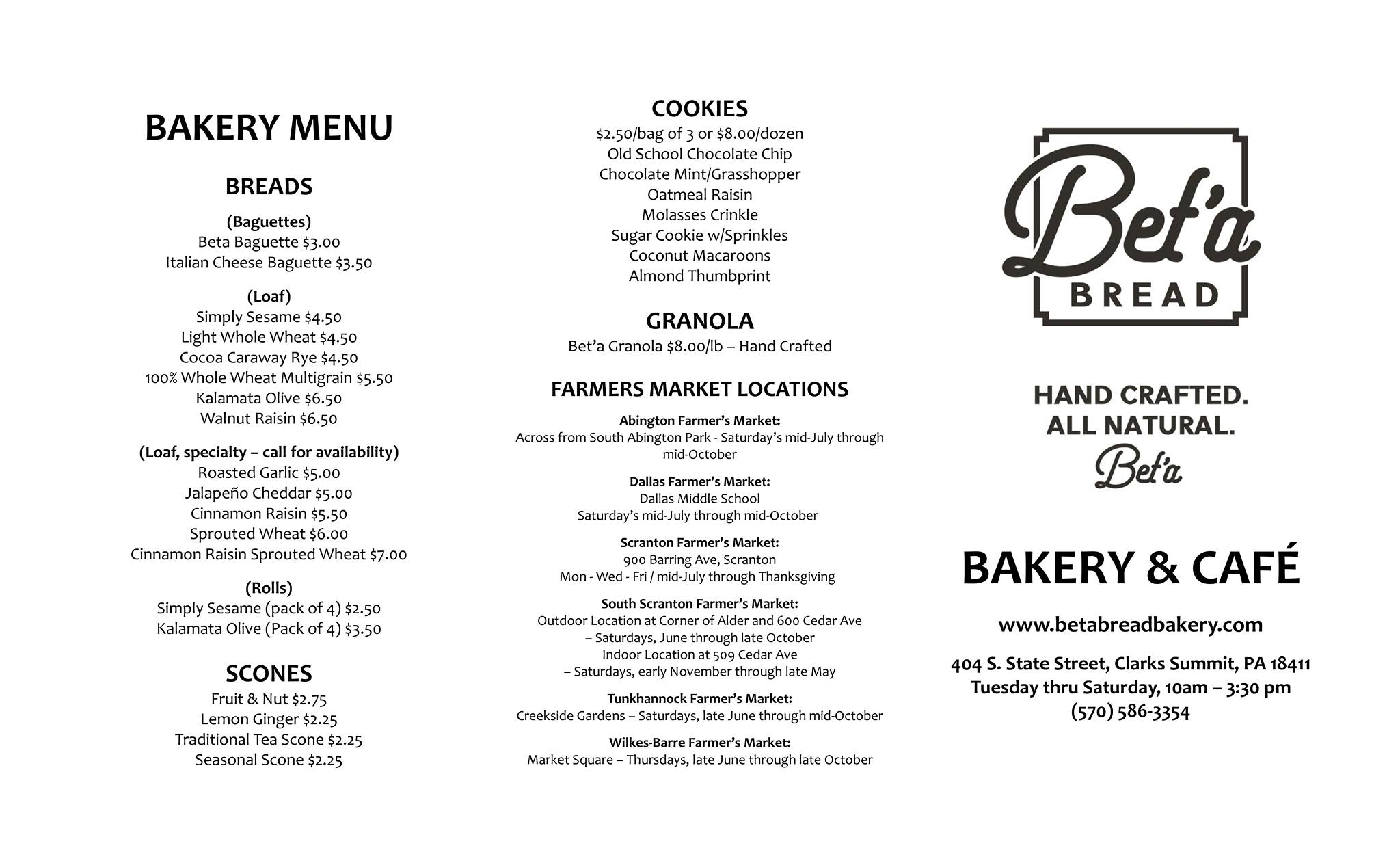 BAKERY MENU

BREADS

(Baguettes)
Beta Baguette $3.00
Italian Cheese Baguette $3.50

(Loaf)
Simply Sesame $4.50
Light Whole Wheat $4.50
Cocoa Caraway Rye $4.50
100% Whole Wheat Multigrain $5.50
Kalamata Olive $6.50
Walnut Raisin $6.50

(Loaf, specialty – call for availability)
Roasted Garlic $5.00
Jalapeño Cheddar $5.00
Cinnamon Raisin $5.50
Sprouted Wheat $6.00
Cinnamon Raisin Sprouted Wheat $7.00

(Rolls)
Simply Sesame (pack of 4) $2.50
Kalamata Olive (Pack of 4) $3.50

SCONES
Fruit & Nut $2.75
Lemon Ginger $2.25
Traditional Tea Scone $2.25
Seasonal Scone $2.25

COOKIES
$2.50/bag of 3 or $8.00/dozen
Old School Chocolate Chip
Chocolate Mint/Grasshopper
Oatmeal Raisin
Molasses Crinkle
Sugar Cookie w/Sprinkles
Coconut Macaroons
Almond Thumbprint

GRANOLA
Bet'a Granola $8.00/lb – Hand Crafted

FARMERS MARKET LOCATIONS

Abington Farmer's Market:
Across from South Abington Park - Saturday's mid-July through mid-October

Dallas Farmer's Market:
Dallas Middle School
Saturday's mid-July through mid-October

Scranton Farmer's Market:
900 Barring Ave, Scranton
Mon - Wed - Fri / mid-July through Thanksgiving

South Scranton Farmer's Market:
Outdoor Location at Corner of Alder and 600 Cedar Ave
– Saturdays, June through late October
Indoor Location at 509 Cedar Ave
– Saturdays, early November through late May

Tunkhannock Farmer's Market:
Creekside Gardens – Saturdays, late June through mid-October

Wilkes-Barre Farmer's Market:
Market Square – Thursdays, late June through late October

Bet'a
BREAD

HAND CRAFTED.
ALL NATURAL.
Bet'a

BAKERY & CAFÉ

www.betabreadbakery.com

404 S. State Street, Clarks Summit, PA 18411
Tuesday thru Saturday, 10am – 3:30 pm
(570) 586-3354